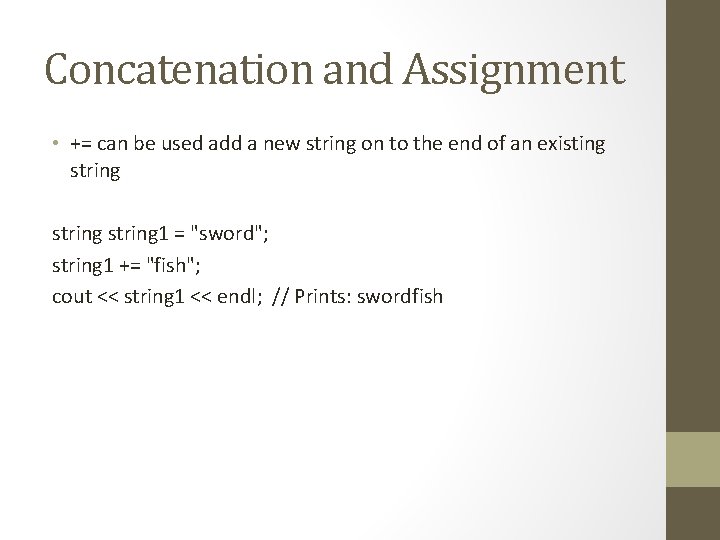 Concatenation and Assignment

• += can be used add a new string on to the end of an existing string

string string1 = "sword";
string1 += "fish";
cout << string1 << endl;  // Prints: swordfish